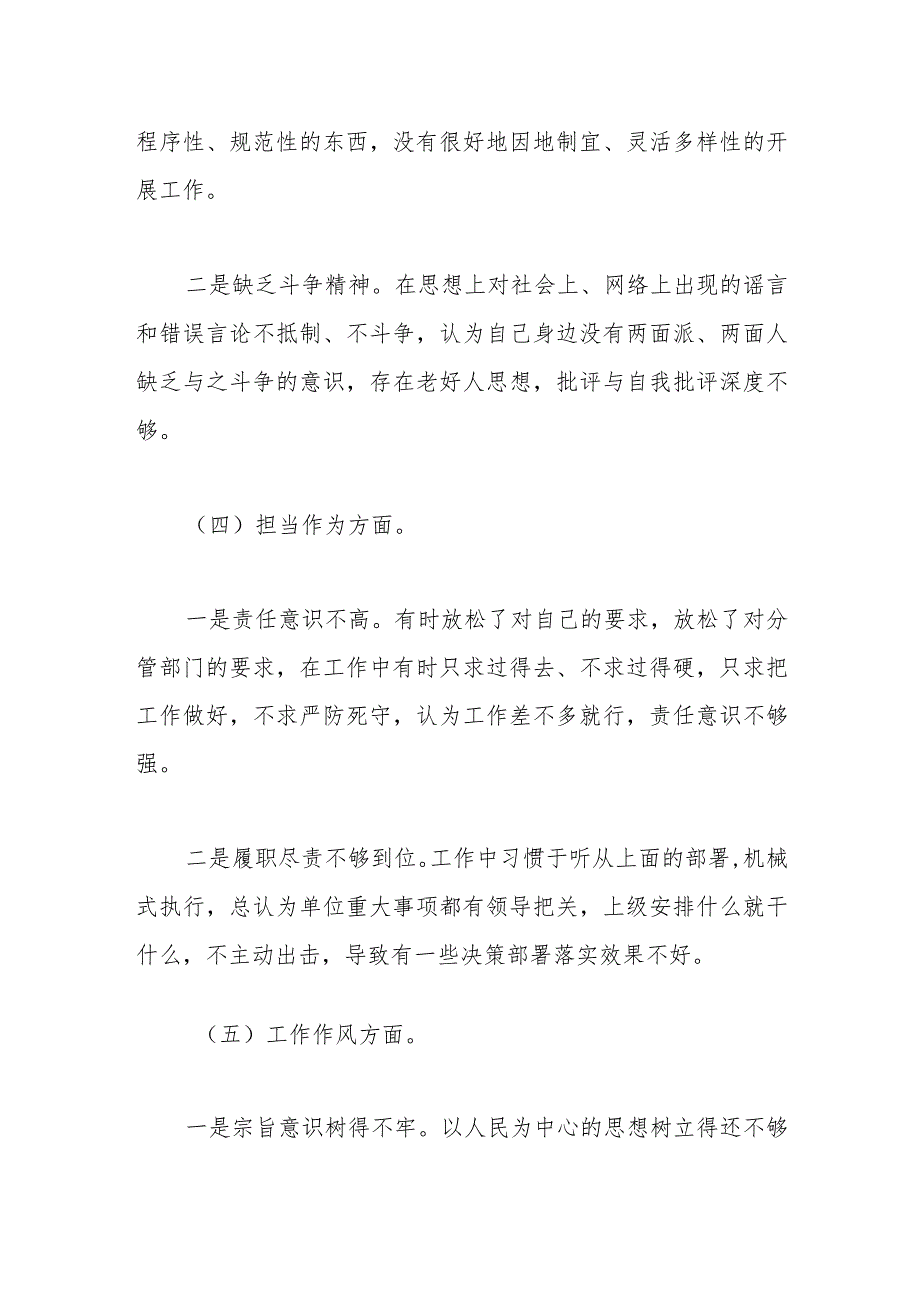 程序性、规范性的东西，没有很好地因地制宜、灵活多样性的开展工作。

二是缺乏斗争精神。在思想上对社会上、网络上出现的谣言和错误言论不抵制、不斗争，认为自己身边没有两面派、两面人缺乏与之斗争的意识，存在老好人思想，批评与自我批评深度不够。

（四）担当作为方面。

一是责任意识不高。有时放松了对自己的要求，放松了对分管部门的要求，在工作中有时只求过得去、不求过得硬，只求把工作做好，不求严防死守，认为工作差不多就行，责任意识不够强。

二是履职尽责不够到位。工作中习惯于听从上面的部署,机械式执行，总认为单位重大事项都有领导把关，上级安排什么就干什么，不主动出击，导致有一些决策部署落实效果不好。

（五）工作作风方面。

一是宗旨意识树得不牢。以人民为中心的思想树立得还不够